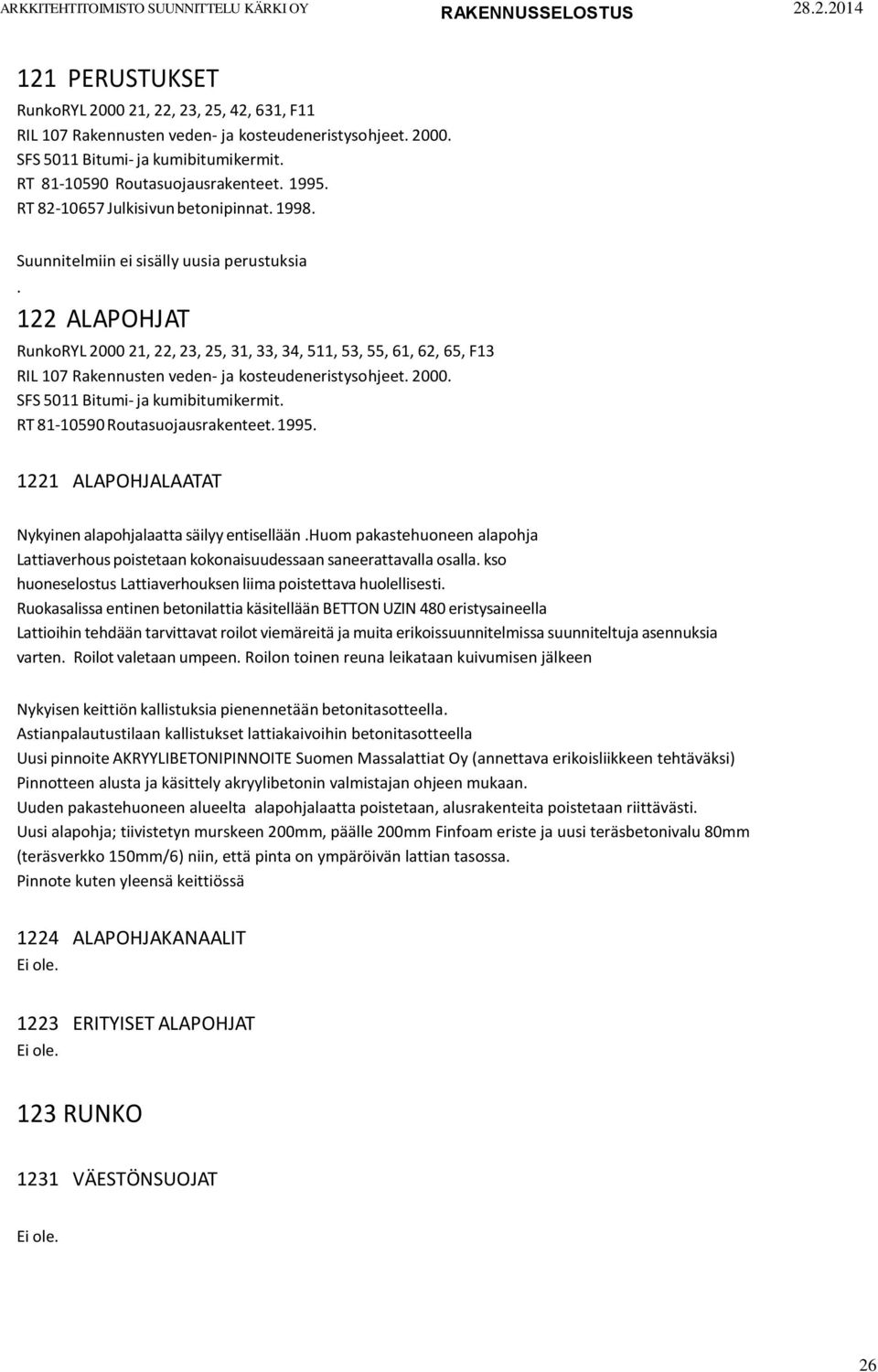 ARKKITEHTITOIMISTO SUUNNITTELU KÄRKI OY RAKENNUSSELOSTUS 28.2.2014

121 PERUSTUKSET
RunkoRYL 2000 21, 22, 23, 25, 42, 631, F11
RIL 107 Rakennusten veden- ja kosteudeneristysohjeet. 2000.
SFS 5011 Bitumi- ja kumibitumikermit.
RT 81-10590 Routasuojausrakenteet. 1995.
RT 82-10657 Julkisivun betonipinnat. 1998.

Suunnitelmiin ei sisälly uusia perustuksia
.
122 ALAPOHJAT
RunkoRYL 2000 21, 22, 23, 25, 31, 33, 34, 511, 53, 55, 61, 62, 65, F13
RIL 107 Rakennusten veden- ja kosteudeneristysohjeet. 2000.
SFS 5011 Bitumi- ja kumibitumikermit.
RT 81-10590 Routasuojausrakenteet. 1995.

1221 ALAPOHJALAATAT

Nykyinen alapohjalaatta säilyy entisellään .Huom pakastehuoneen alapohja
Lattiaverhous poistetaan kokonaisuudessaan saneerattavalla osalla. kso huoneselostus Lattiaverhouksen liima poistettava huolellisesti.
Ruokasalissa entinen betonilattia käsitellään BETTON UZIN 480 eristysaineella
Lattioihin tehdään tarvittavat roilot viemäreitä ja muita erikoissuunnitelmissa suunniteltuja asennuksia varten. Roilot valetaan umpeen. Roilon toinen reuna leikataan kuivumisen jälkeen

Nykyisen keittiön kallistuksia pienennetään betonitasotteella.
Astianpalautustilaan kallistukset lattiakaivoihin betonitasotteella
Uusi pinnoite AKRYYLIBETONIPINNOITE Suomen Massalattiat Oy (annettava erikoisliikkeen tehtäväksi)
Pinnotteen alusta ja käsittely akryylibetonin valmistajan ohjeen mukaan.
Uuden pakastehuoneen alueelta alapohjalaatta poistetaan, alusrakenteita poistetaan riittävästi.
Uusi alapohja; tiivistetyn murskeen 200mm, päälle 200mm Finfoam eriste ja uusi teräsbetonivalu 80mm (teräsverkko 150mm/6) niin, että pinta on ympäröivän lattian tasossa.
Pinnote kuten yleensä keittiössä

1224 ALAPOHJAKANAALIT
Ei ole.

1223 ERITYISET ALAPOHJAT
Ei ole.

123 RUNKO

1231 VÄESTÖNSUOJAT

Ei ole.

26